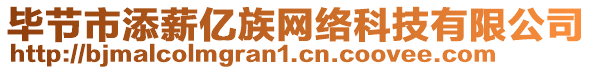 毕节市添薪亿族网络科技有限公司
http://bjmalcolmgran1.cn.coovee.com